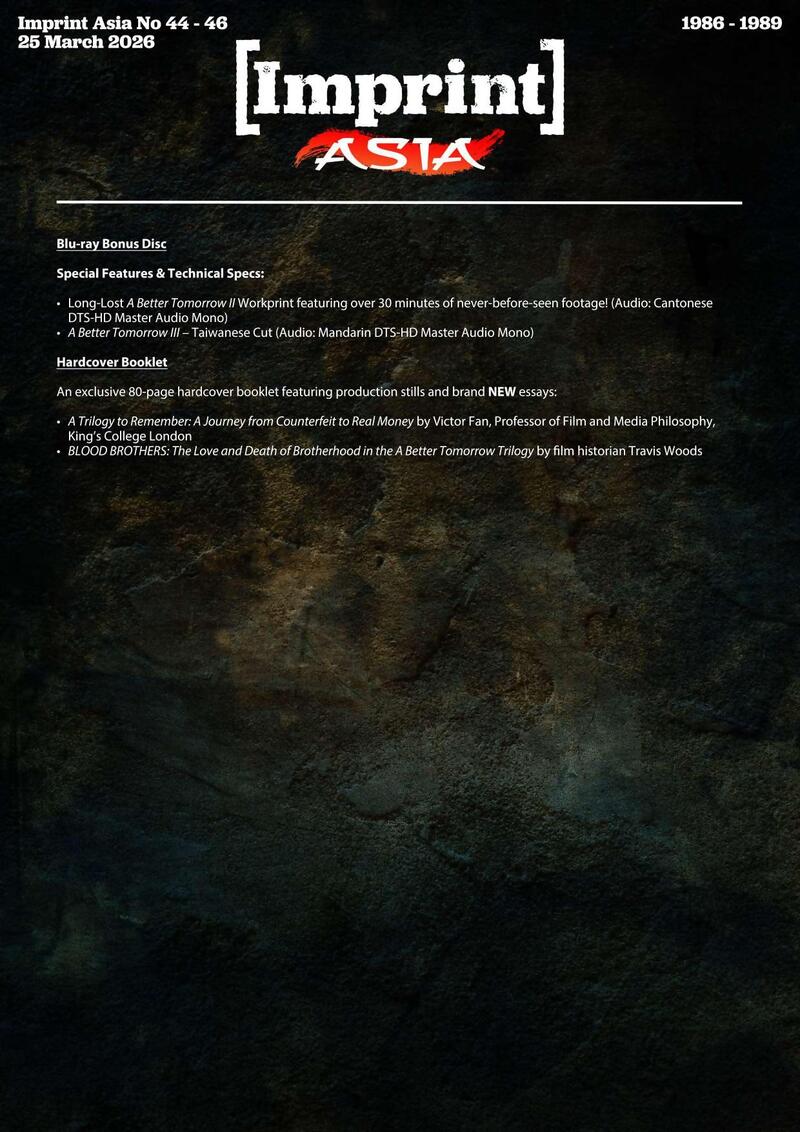 Imprint Asia No 44 - 46
25 March 2026

1986 - 1989

[Imprint]
ASIA

Blu-ray Bonus Disc

Special Features & Technical Specs:

• Long-Lost A Better Tomorrow II Workprint featuring over 30 minutes of never-before-seen footage! (Audio: Cantonese DTS-HD Master Audio Mono)
• A Better Tomorrow III – Taiwanese Cut (Audio: Mandarin DTS-HD Master Audio Mono)

Hardcover Booklet

An exclusive 80-page hardcover booklet featuring production stills and brand NEW essays:

• A Trilogy to Remember: A Journey from Counterfeit to Real Money by Victor Fan, Professor of Film and Media Philosophy, King's College London
• BLOOD BROTHERS: The Love and Death of Brotherhood in the A Better Tomorrow Trilogy by film historian Travis Woods